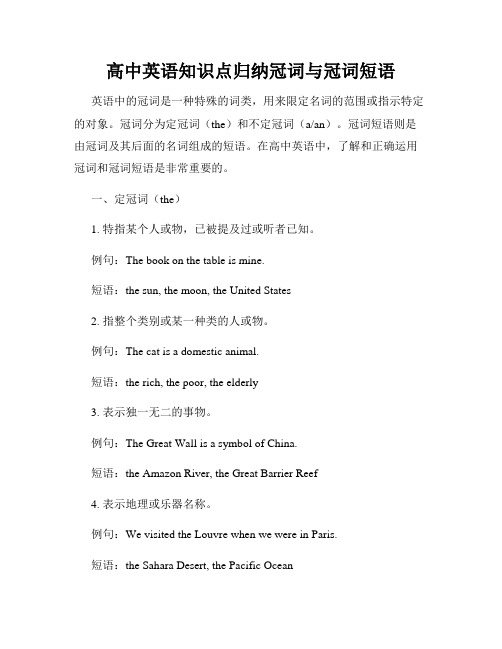 高中英语知识点归纳冠词与冠词短语

英语中的冠词是一种特殊的词类，用来限定名词的范围或指示特定的对象。冠词分为定冠词（the）和不定冠词（a/an）。冠词短语则是由冠词及其后面的名词组成的短语。在高中英语中，了解和正确运用冠词和冠词短语是非常重要的。

一、定冠词（the）

1. 特指某个人或物，已被提及过或听者已知。

例句：The book on the table is mine.

短语：the sun, the moon, the United States

2. 指整个类别或某一种类的人或物。

例句：The cat is a domestic animal.

短语：the rich, the poor, the elderly

3. 表示独一无二的事物。

例句：The Great Wall is a symbol of China.

短语：the Amazon River, the Great Barrier Reef

4. 表示地理或乐器名称。

例句：We visited the Louvre when we were in Paris.

短语：the Sahara Desert, the Pacific Ocean